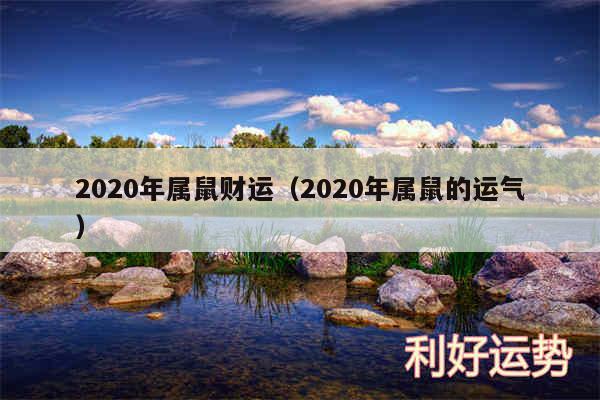 2020年属鼠财运（2020年属鼠的运气）

利好运势